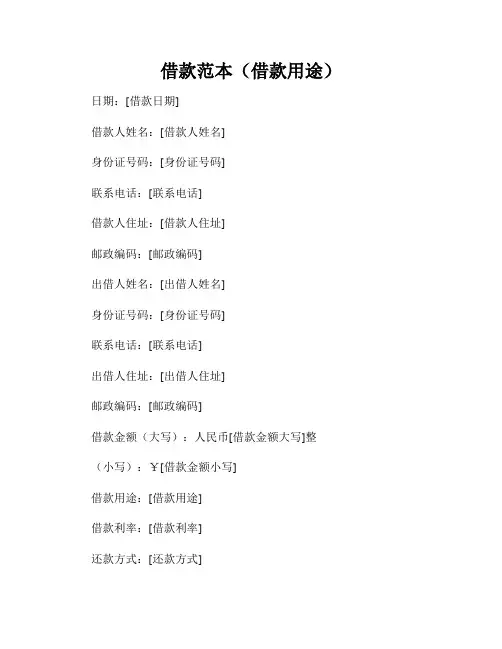 借款范本（借款用途）

日期：[借款日期]

借款人姓名：[借款人姓名]

身份证号码：[身份证号码]

联系电话：[联系电话]

借款人住址：[借款人住址]

邮政编码：[邮政编码]

出借人姓名：[出借人姓名]

身份证号码：[身份证号码]

联系电话：[联系电话]

出借人住址：[出借人住址]

邮政编码：[邮政编码]

借款金额（大写）：人民币[借款金额大写]整

（小写）：￥[借款金额小写]

借款用途：[借款用途]

借款利率：[借款利率]

还款方式：[还款方式]